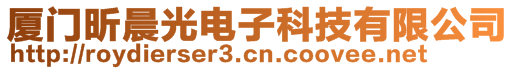 厦门昕晨光电子科技有限公司
http://roydierser3.cn.coovee.net